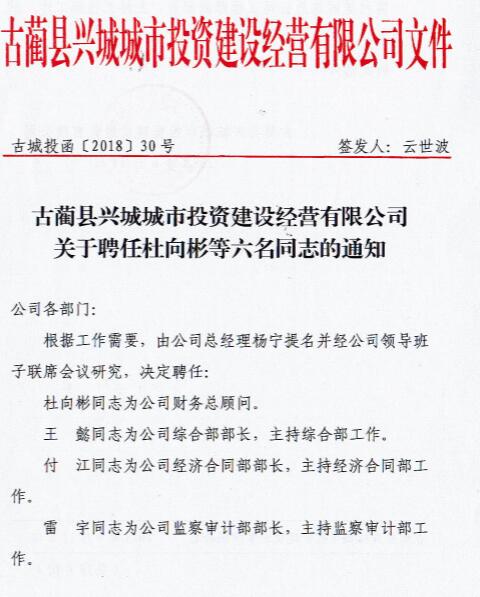 古蔺县兴城城市投资建设经营有限公司文件

古城投函〔2018〕30号　　　　签发人：云世波

古蔺县兴城城市投资建设经营有限公司
关于聘任杜向彬等六名同志的通知

公司各部门：

根据工作需要，由公司总经理杨宁提名并经公司领导班子联席会议研究，决定聘任：

杜向彬同志为公司财务总顾问。

王　懿同志为公司综合部部长，主持综合部工作。

付　江同志为公司经济合同部部长，主持经济合同部工作。

雷　宇同志为公司监察审计部部长，主持监察审计部工作。